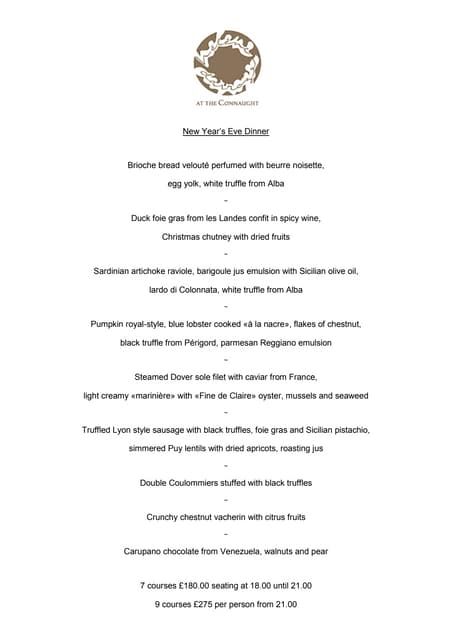 AT THE CONNAUGHT

New Year's Eve Dinner

Brioche bread velouté perfumed with beurre noisette,
egg yolk, white truffle from Alba
~
Duck foie gras from les Landes confit in spicy wine,
Christmas chutney with dried fruits
~
Sardinian artichoke raviole, barigoule jus emulsion with Sicilian olive oil,
lardo di Colonnata, white truffle from Alba
~
Pumpkin royal-style, blue lobster cooked «à la nacre», flakes of chestnut,
black truffle from Périgord, parmesan Reggiano emulsion
~
Steamed Dover sole filet with caviar from France,
light creamy «marinière» with «Fine de Claire» oyster, mussels and seaweed
~
Truffled Lyon style sausage with black truffles, foie gras and Sicilian pistachio,
simmered Puy lentils with dried apricots, roasting jus
~
Double Coulommiers stuffed with black truffles
~
Crunchy chestnut vacherin with citrus fruits
~
Carupano chocolate from Venezuela, walnuts and pear

7 courses £180.00 seating at 18.00 until 21.00
9 courses £275 per person from 21.00